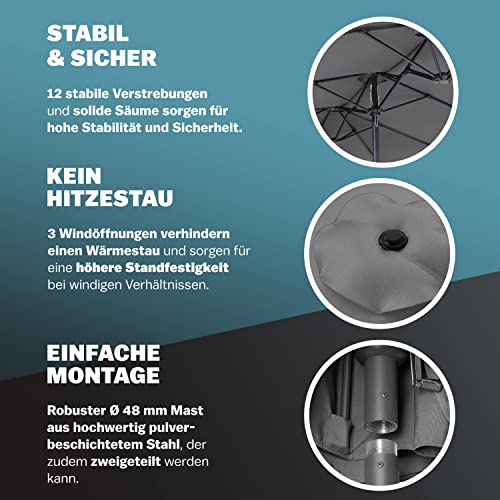 STABIL & SICHER

12 stabile Verstrebungen und solide Säume sorgen für hohe Stabilität und Sicherheit.

KEIN HITZESTAU

3 Windöffnungen verhindern einen Wärmestau und sorgen für eine höhere Standfestigkeit bei windigen Verhältnissen.

EINFACHE MONTAGE

Robuster Ø 48 mm Mast aus hochwertig pulverbeschichtetem Stahl, der zudem zweigeteilt werden kann.